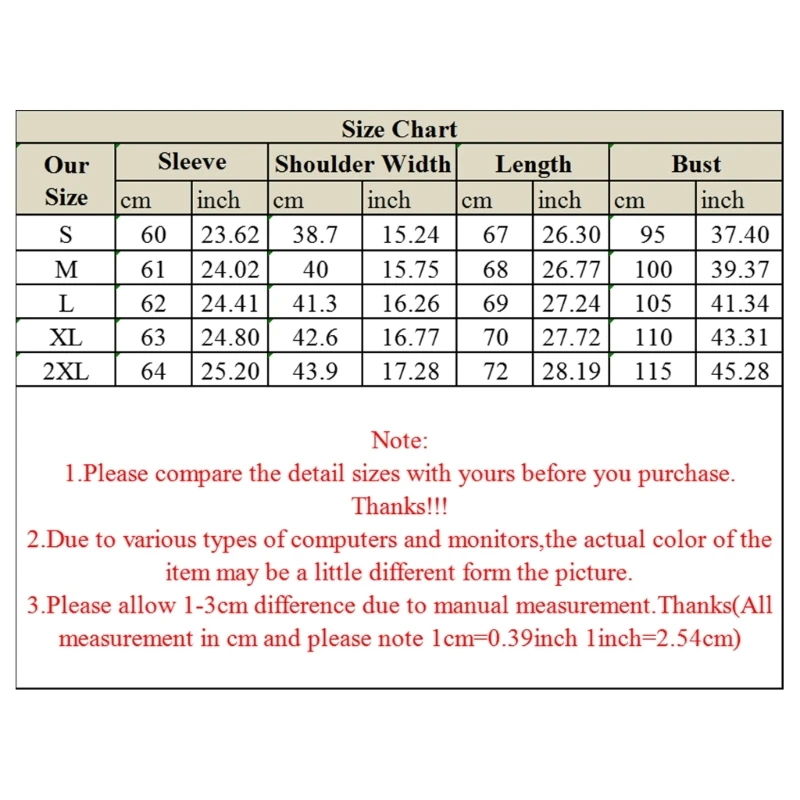 Size Chart

| Our Size | Sleeve cm | Sleeve inch | Shoulder Width cm | Shoulder Width inch | Length cm | Length inch | Bust cm | Bust inch |
|---|---|---|---|---|---|---|---|---|
| S | 60 | 23.62 | 38.7 | 15.24 | 67 | 26.30 | 95 | 37.40 |
| M | 61 | 24.02 | 40 | 15.75 | 68 | 26.77 | 100 | 39.37 |
| L | 62 | 24.41 | 41.3 | 16.26 | 69 | 27.24 | 105 | 41.34 |
| XL | 63 | 24.80 | 42.6 | 16.77 | 70 | 27.72 | 110 | 43.31 |
| 2XL | 64 | 25.20 | 43.9 | 17.28 | 72 | 28.19 | 115 | 45.28 |

Note:
1.Please compare the detail sizes with yours before you purchase. Thanks!!!
2.Due to various types of computers and monitors,the actual color of the item may be a little different form the picture.
3.Please allow 1-3cm difference due to manual measurement.Thanks(All measurement in cm and please note 1cm=0.39inch 1inch=2.54cm)